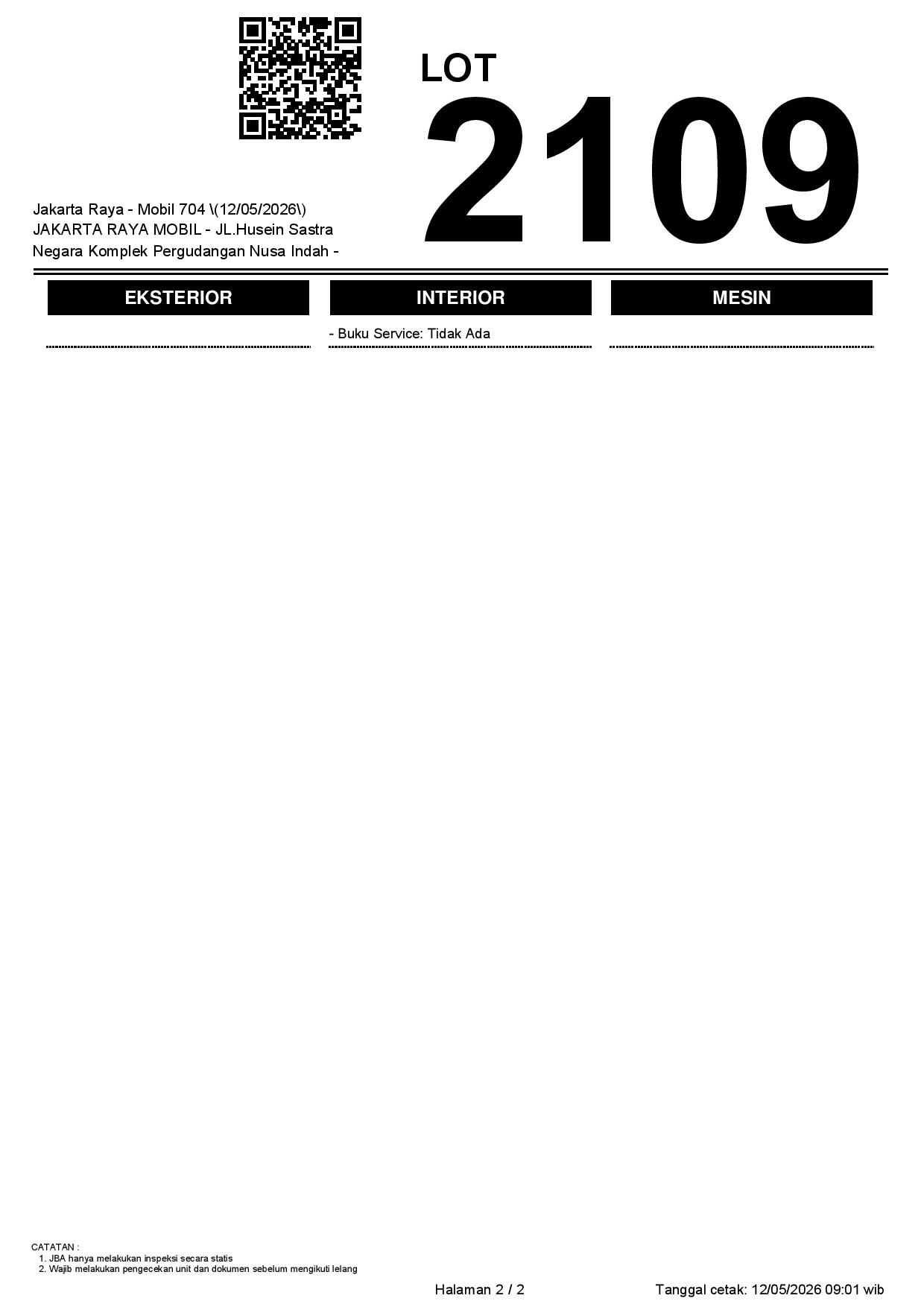 LOT
2109

Jakarta Raya - Mobil 704 \(12/05/2026\)
JAKARTA RAYA MOBIL - JL.Husein Sastra Negara Komplek Pergudangan Nusa Indah -

EKSTERIOR

INTERIOR

- Buku Service: Tidak Ada

MESIN

CATATAN :
1. JBA hanya melakukan inspeksi secara statis
2. Wajib melakukan pengecekan unit dan dokumen sebelum mengikuti lelang

Halaman 2 / 2

Tanggal cetak: 12/05/2026 09:01 wib